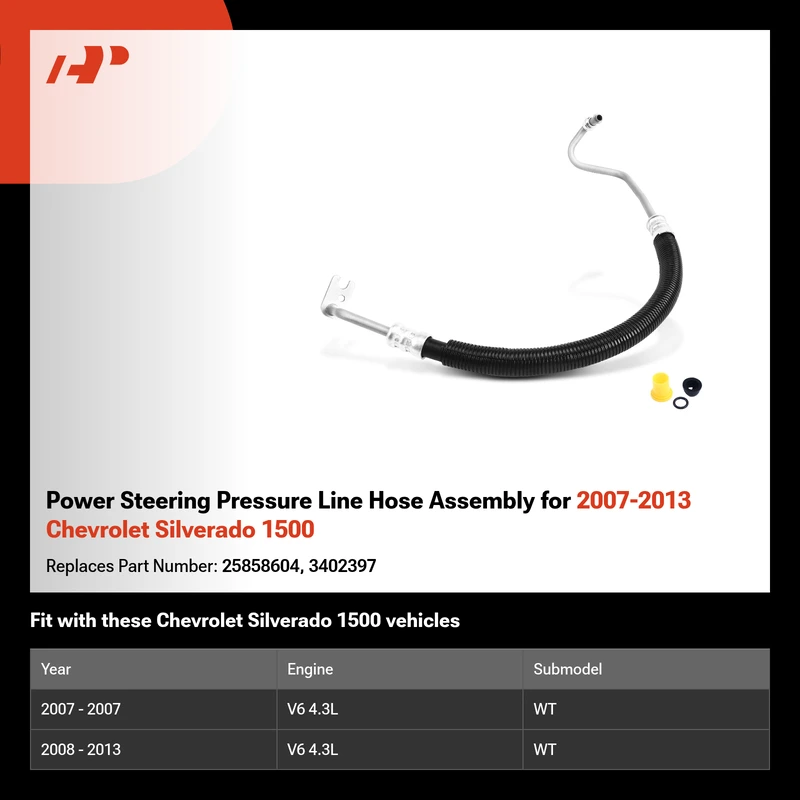 Power Steering Pressure Line Hose Assembly for 2007-2013 Chevrolet Silverado 1500

Replaces Part Number: 25858604, 3402397

Fit with these Chevrolet Silverado 1500 vehicles

| Year | Engine | Submodel |
|---|---|---|
| 2007 - 2007 | V6 4.3L | WT |
| 2008 - 2013 | V6 4.3L | WT |